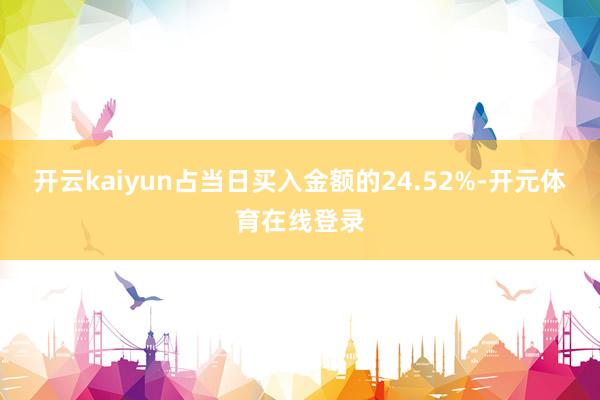 开云kaiyun占当日买入金额的24.52%-开元体育在线登录